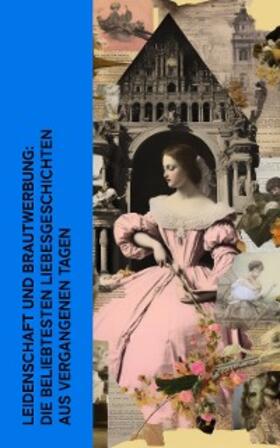 LEIDENSCHAFT UND BRAUTWERBUNG: DIE BELIEBTESTEN LIEBESGESCHICHTEN AUS VERGANGENEN TAGEN